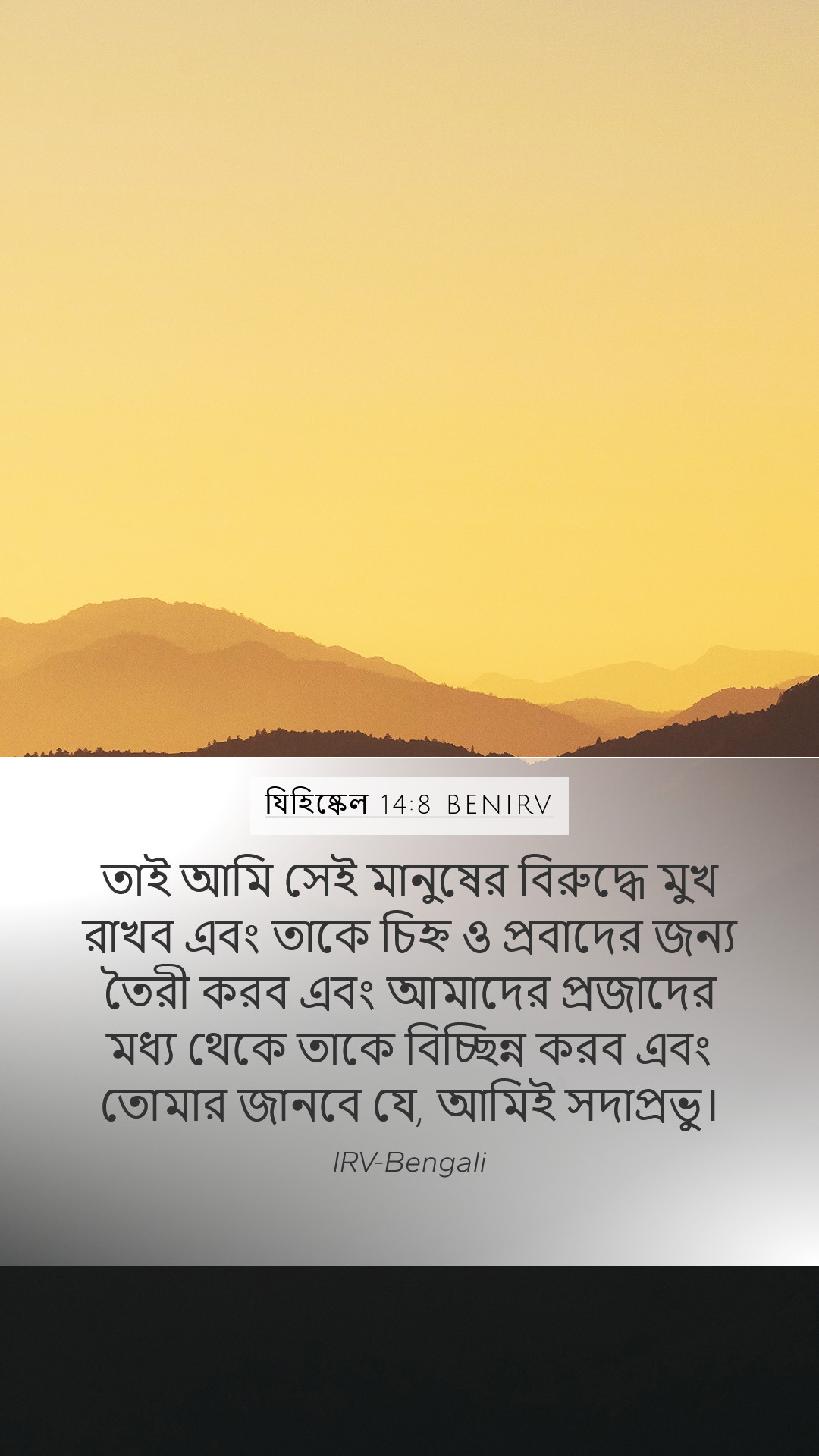 যিহিষ্কেল 14:8 BENIRV

তাই আমি সেই মানুষের বিরুদ্ধে মুখ রাখব এবং তাকে চিহ্ন ও প্রবাদের জন্য তৈরী করব এবং আমাদের প্রজাদের মধ্য থেকে তাকে বিচ্ছিন্ন করব এবং তোমার জানবে যে, আমিই সদাপ্রভু।

IRV-Bengali